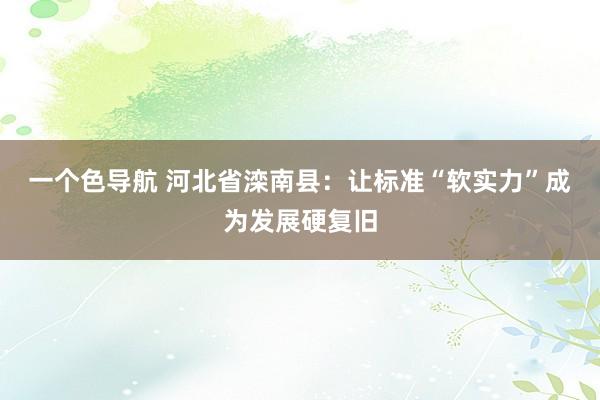 一个色导航 河北省滦南县：让标准“软实力”成为发展硬复旧